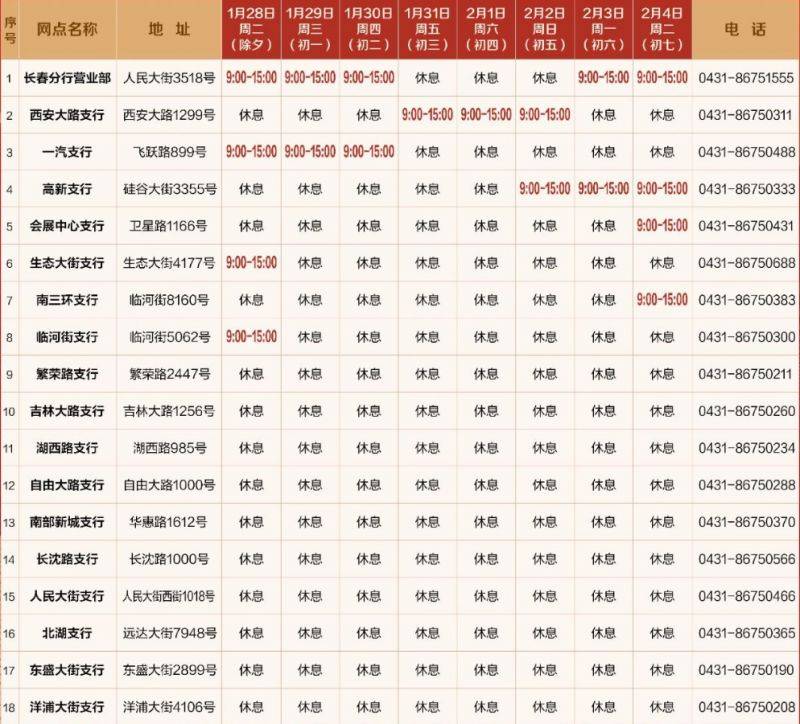 | 序号 | 网点名称 | 地 址 | 1月28日 周二 （除夕） | 1月29日 周三 （初一） | 1月30日 周四 （初二） | 1月31日 周五 （初三） | 2月1日 周六 （初四） | 2月2日 周日 （初五） | 2月3日 周一 （初六） | 2月4日 周二 （初七） | 电 话 |
|---|---|---|---|---|---|---|---|---|---|---|---|
| 1 | 长春分行营业部 | 人民大街3518号 | 9:00-15:00 | 9:00-15:00 | 9:00-15:00 | 休息 | 休息 | 休息 | 9:00-15:00 | 9:00-15:00 | 0431-86751555 |
| 2 | 西安大路支行 | 西安大路1299号 | 休息 | 休息 | 休息 | 9:00-15:00 | 9:00-15:00 | 9:00-15:00 | 休息 | 休息 | 0431-86750311 |
| 3 | 一汽支行 | 飞跃路899号 | 9:00-15:00 | 9:00-15:00 | 9:00-15:00 | 休息 | 休息 | 休息 | 休息 | 休息 | 0431-86750488 |
| 4 | 高新支行 | 硅谷大街3355号 | 休息 | 休息 | 休息 | 休息 | 休息 | 9:00-15:00 | 9:00-15:00 | 9:00-15:00 | 0431-86750333 |
| 5 | 会展中心支行 | 卫星路1166号 | 休息 | 休息 | 休息 | 休息 | 休息 | 休息 | 休息 | 9:00-15:00 | 0431-86750431 |
| 6 | 生态大街支行 | 生态大街4177号 | 9:00-15:00 | 休息 | 休息 | 休息 | 休息 | 休息 | 休息 | 休息 | 0431-86750688 |
| 7 | 南三环支行 | 临河街8160号 | 休息 | 休息 | 休息 | 休息 | 休息 | 休息 | 休息 | 9:00-15:00 | 0431-86750383 |
| 8 | 临河街支行 | 临河街5062号 | 9:00-15:00 | 休息 | 休息 | 休息 | 休息 | 休息 | 休息 | 休息 | 0431-86750300 |
| 9 | 繁荣路支行 | 繁荣路2447号 | 休息 | 休息 | 休息 | 休息 | 休息 | 休息 | 休息 | 休息 | 0431-86750211 |
| 10 | 吉林大路支行 | 吉林大路1256号 | 休息 | 休息 | 休息 | 休息 | 休息 | 休息 | 休息 | 休息 | 0431-86750260 |
| 11 | 湖西路支行 | 湖西路985号 | 休息 | 休息 | 休息 | 休息 | 休息 | 休息 | 休息 | 休息 | 0431-86750234 |
| 12 | 自由大路支行 | 自由大路1000号 | 休息 | 休息 | 休息 | 休息 | 休息 | 休息 | 休息 | 休息 | 0431-86750288 |
| 13 | 南部新城支行 | 华惠路1612号 | 休息 | 休息 | 休息 | 休息 | 休息 | 休息 | 休息 | 休息 | 0431-86750370 |
| 14 | 长沈路支行 | 长沈路1000号 | 休息 | 休息 | 休息 | 休息 | 休息 | 休息 | 休息 | 休息 | 0431-86750566 |
| 15 | 人民大街支行 | 人民大街西街1018号 | 休息 | 休息 | 休息 | 休息 | 休息 | 休息 | 休息 | 休息 | 0431-86750466 |
| 16 | 北湖支行 | 远达大街7948号 | 休息 | 休息 | 休息 | 休息 | 休息 | 休息 | 休息 | 休息 | 0431-86750365 |
| 17 | 东盛大街支行 | 东盛大街2899号 | 休息 | 休息 | 休息 | 休息 | 休息 | 休息 | 休息 | 休息 | 0431-86750190 |
| 18 | 洋浦大街支行 | 洋浦大街4106号 | 休息 | 休息 | 休息 | 休息 | 休息 | 休息 | 休息 | 休息 | 0431-86750208 |